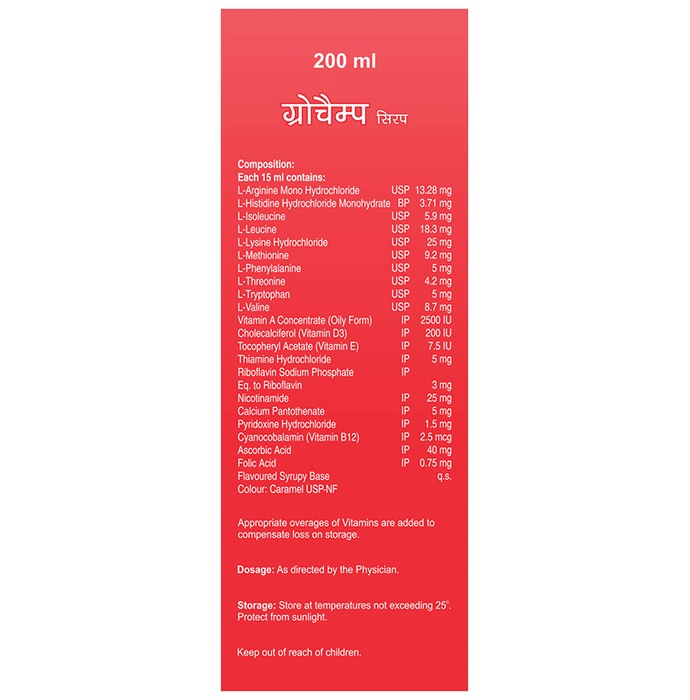 200 ml

ग्रोचैम्प सिरप

Composition:
Each 15 ml contains:

| | | |
|---|---|---|
| L-Arginine Mono Hydrochloride | USP | 13.28 mg |
| L-Histidine Hydrochloride Monohydrate | BP | 3.71 mg |
| L-Isoleucine | USP | 5.9 mg |
| L-Leucine | USP | 18.3 mg |
| L-Lysine Hydrochloride | USP | 25 mg |
| L-Methionine | USP | 9.2 mg |
| L-Phenylalanine | USP | 5 mg |
| L-Threonine | USP | 4.2 mg |
| L-Tryptophan | USP | 5 mg |
| L-Valine | USP | 8.7 mg |
| Vitamin A Concentrate (Oily Form) | IP | 2500 IU |
| Cholecalciferol (Vitamin D3) | IP | 200 IU |
| Tocopheryl Acetate (Vitamin E) | IP | 7.5 IU |
| Thiamine Hydrochloride | IP | 5 mg |
| Riboflavin Sodium Phosphate | IP | |
| Eq. to Riboflavin | | 3 mg |
| Nicotinamide | IP | 25 mg |
| Calcium Pantothenate | IP | 5 mg |
| Pyridoxine Hydrochloride | IP | 1.5 mg |
| Cyanocobalamin (Vitamin B12) | IP | 2.5 mcg |
| Ascorbic Acid | IP | 40 mg |
| Folic Acid | IP | 0.75 mg |
| Flavoured Syrupy Base | | q.s. |
| Colour: Caramel USP-NF | | |

Appropriate overages of Vitamins are added to compensate loss on storage.

Dosage: As directed by the Physician.

Storage: Store at temperatures not exceeding 25°. Protect from sunlight.

Keep out of reach of children.